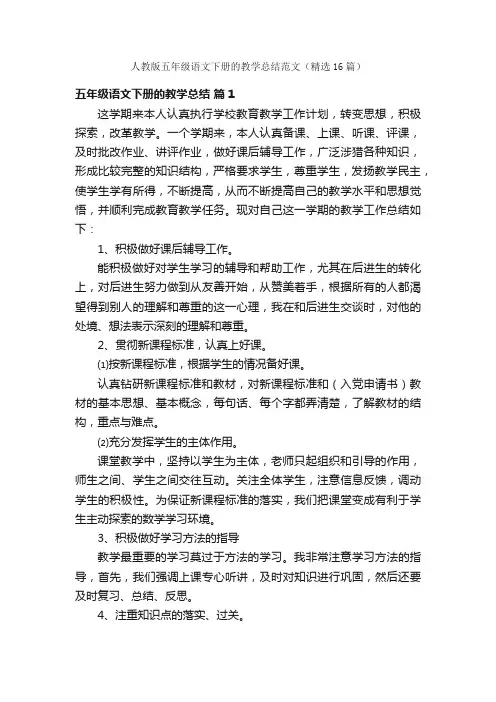 人教版五年级语文下册的教学总结范文（精选16篇）

五年级语文下册的教学总结 篇1

这学期来本人认真执行学校教育教学工作计划，转变思想，积极探索，改革教学。一个学期来，本人认真备课、上课、听课、评课，及时批改作业、讲评作业，做好课后辅导工作，广泛涉猎各种知识，形成比较完整的知识结构，严格要求学生，尊重学生，发扬教学民主，使学生学有所得，不断提高，从而不断提高自己的教学水平和思想觉悟，并顺利完成教育教学任务。现对自己这一学期的教学工作总结如下：

1、积极做好课后辅导工作。

能积极做好对学生学习的辅导和帮助工作，尤其在后进生的转化上，对后进生努力做到从友善开始，从赞美着手，根据所有的人都渴望得到别人的理解和尊重的这一心理，我在和后进生交谈时，对他的处境、想法表示深刻的理解和尊重。

2、贯彻新课程标准，认真上好课。

⑴按新课程标准，根据学生的情况备好课。

认真钻研新课程标准和教材，对新课程标准和（入党申请书）教材的基本思想、基本概念，每句话、每个字都弄清楚，了解教材的结构，重点与难点。

⑵充分发挥学生的主体作用。

课堂教学中，坚持以学生为主体，老师只起组织和引导的作用，师生之间、学生之间交往互动。关注全体学生，注意信息反馈，调动学生的积极性。为保证新课程标准的落实，我们把课堂变成有利于学生主动探索的数学学习环境。

3、积极做好学习方法的指导

教学最重要的学习莫过于方法的学习。我非常注意学习方法的指导，首先，我们强调上课专心听讲，及时对知识进行巩固，然后还要及时复习、总结、反思。

4、注重知识点的落实、过关。